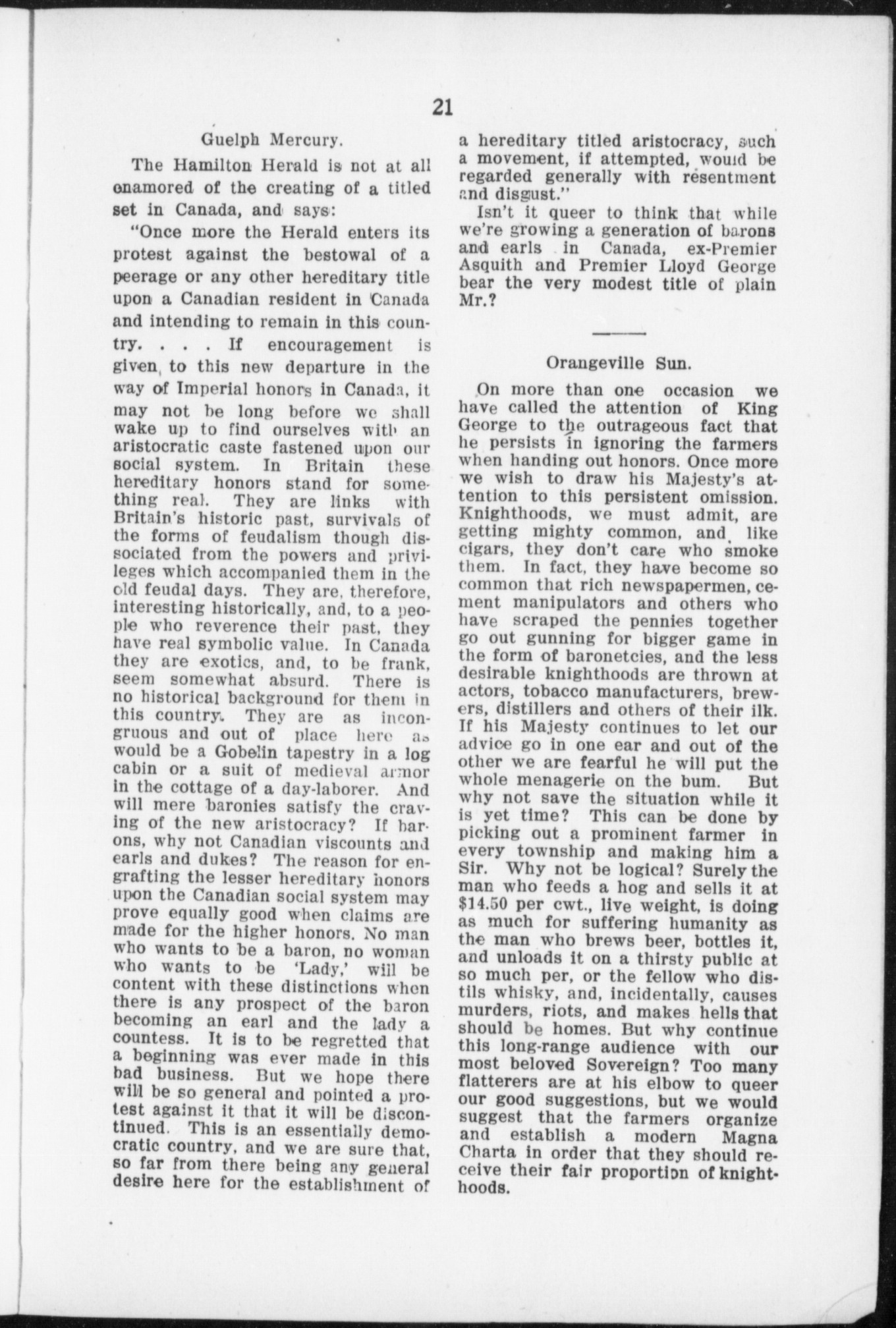 21

Guelph Mercury.

The Hamilton Herald is not at all enamored of the creating of a titled set in Canada, and says:

"Once more the Herald enters its protest against the bestowal of a peerage or any other hereditary title upon a Canadian resident in Canada and intending to remain in this country. . . . If encouragement is given to this new departure in the way of Imperial honors in Canada, it may not be long before we shall wake up to find ourselves with an aristocratic caste fastened upon our social system. In Britain these hereditary honors stand for something real. They are links with Britain's historic past, survivals of the forms of feudalism though dissociated from the powers and privileges which accompanied them in the old feudal days. They are, therefore, interesting historically, and, to a people who reverence their past, they have real symbolic value. In Canada they are exotics, and, to be frank, seem somewhat absurd. There is no historical background for them in this country. They are as incongruous and out of place here as would be a Gobelin tapestry in a log cabin or a suit of medieval armor in the cottage of a day-laborer. And will mere baronies satisfy the craving of the new aristocracy? If barons, why not Canadian viscounts and earls and dukes? The reason for engrafting the lesser hereditary honors upon the Canadian social system may prove equally good when claims are made for the higher honors. No man who wants to be a baron, no woman who wants to be 'Lady,' will be content with these distinctions when there is any prospect of the baron becoming an earl and the lady a countess. It is to be regretted that a beginning was ever made in this bad business. But we hope there will be so general and pointed a protest against it that it will be discontinued. This is an essentially democratic country, and we are sure that, so far from there being any general desire here for the establishment of a hereditary titled aristocracy, such a movement, if attempted, would be regarded generally with resentment and disgust."

Isn't it queer to think that while we're growing a generation of barons and earls in Canada, ex-Premier Asquith and Premier Lloyd George bear the very modest title of plain Mr.?

Orangeville Sun.

On more than one occasion we have called the attention of King George to the outrageous fact that he persists in ignoring the farmers when handing out honors. Once more we wish to draw his Majesty's attention to this persistent omission. Knighthoods, we must admit, are getting mighty common, and like cigars, they don't care who smoke them. In fact, they have become so common that rich newspapermen, cement manipulators and others who have scraped the pennies together go out gunning for bigger game in the form of baronetcies, and the less desirable knighthoods are thrown at actors, tobacco manufacturers, brewers, distillers and others of their ilk. If his Majesty continues to let our advice go in one ear and out of the other we are fearful he will put the whole menagerie on the bum. But why not save the situation while it is yet time? This can be done by picking out a prominent farmer in every township and making him a Sir. Why not be logical? Surely the man who feeds a hog and sells it at $14.50 per cwt., live weight, is doing as much for suffering humanity as the man who brews beer, bottles it, and unloads it on a thirsty public at so much per, or the fellow who distils whisky, and, incidentally, causes murders, riots, and makes hells that should be homes. But why continue this long-range audience with our most beloved Sovereign? Too many flatterers are at his elbow to queer our good suggestions, but we would suggest that the farmers organize and establish a modern Magna Charta in order that they should receive their fair proportion of knighthoods.